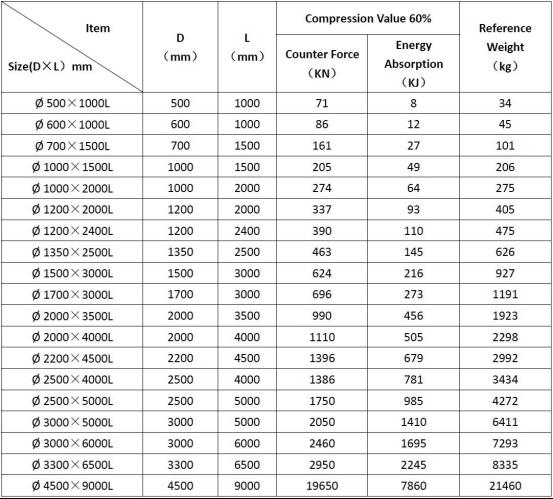 | Item / Size(D×L) mm | D （mm） | L （mm） | Compression Value 60% Counter Force （KN） | Compression Value 60% Energy Absorption （KJ） | Reference Weight （kg） |
|---|---|---|---|---|---|
| Ø 500×1000L | 500 | 1000 | 71 | 8 | 34 |
| Ø 600×1000L | 600 | 1000 | 86 | 12 | 45 |
| Ø 700×1500L | 700 | 1500 | 161 | 27 | 101 |
| Ø 1000×1500L | 1000 | 1500 | 205 | 49 | 206 |
| Ø 1000×2000L | 1000 | 2000 | 274 | 64 | 275 |
| Ø 1200×2000L | 1200 | 2000 | 337 | 93 | 405 |
| Ø 1200×2400L | 1200 | 2400 | 390 | 110 | 475 |
| Ø 1350×2500L | 1350 | 2500 | 463 | 145 | 626 |
| Ø 1500×3000L | 1500 | 3000 | 624 | 216 | 927 |
| Ø 1700×3000L | 1700 | 3000 | 696 | 273 | 1191 |
| Ø 2000×3500L | 2000 | 3500 | 990 | 456 | 1923 |
| Ø 2000×4000L | 2000 | 4000 | 1110 | 505 | 2298 |
| Ø 2200×4500L | 2200 | 4500 | 1396 | 679 | 2992 |
| Ø 2500×4000L | 2500 | 4000 | 1386 | 781 | 3434 |
| Ø 2500×5000L | 2500 | 5000 | 1750 | 985 | 4272 |
| Ø 3000×5000L | 3000 | 5000 | 2050 | 1410 | 6411 |
| Ø 3000×6000L | 3000 | 6000 | 2460 | 1695 | 7293 |
| Ø 3300×6500L | 3300 | 6500 | 2950 | 2245 | 8335 |
| Ø 4500×9000L | 4500 | 9000 | 19650 | 7860 | 21460 |